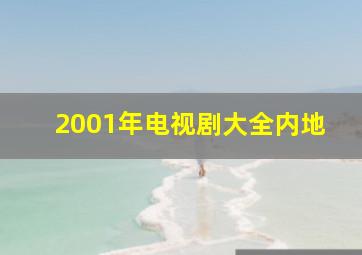 2001年电视剧大全内地